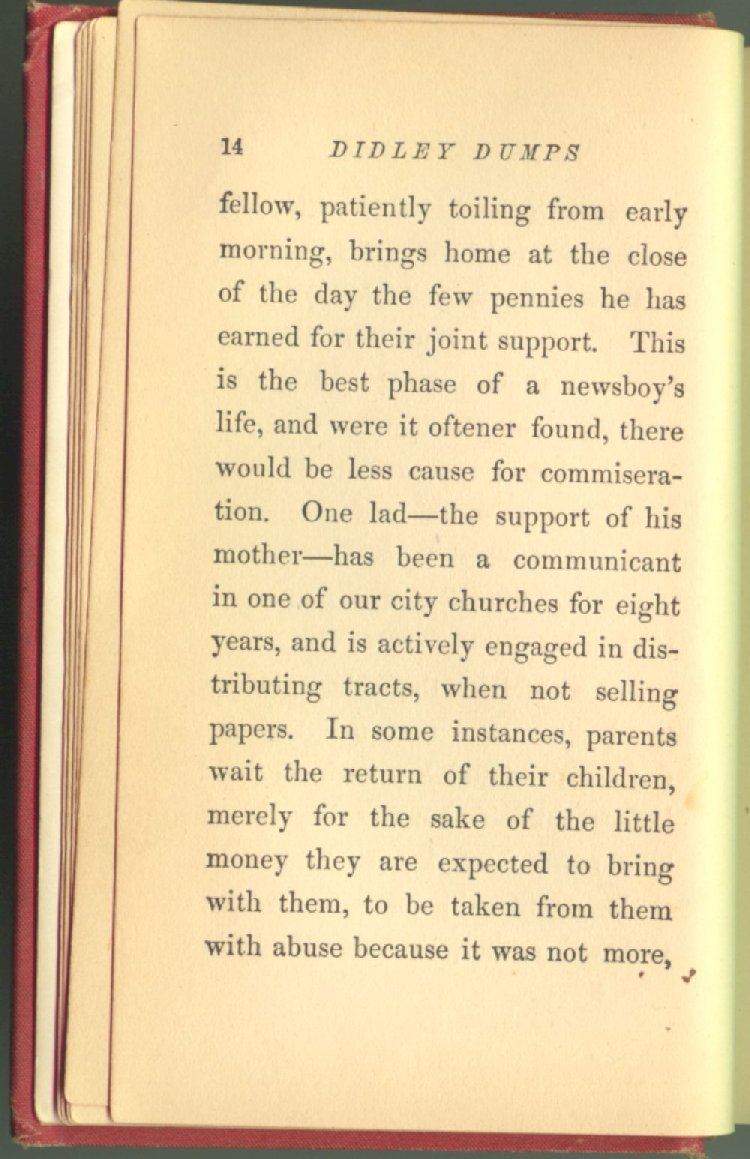 14 DIDLEY DUMPS

fellow, patiently toiling from early morning, brings home at the close of the day the few pennies he has earned for their joint support. This is the best phase of a newsboy's life, and were it oftener found, there would be less cause for commiseration. One lad—the support of his mother—has been a communicant in one of our city churches for eight years, and is actively engaged in distributing tracts, when not selling papers. In some instances, parents wait the return of their children, merely for the sake of the little money they are expected to bring with them, to be taken from them with abuse because it was not more,